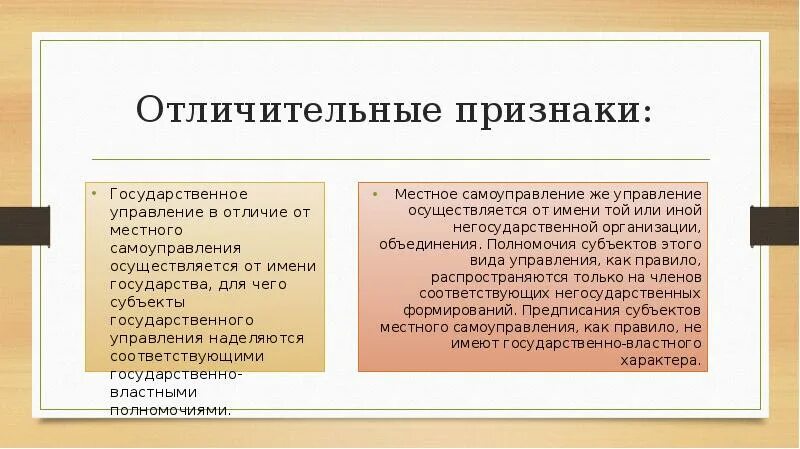 Отличительные признаки:

• Государственное управление в отличие от местного самоуправления осуществляется от имени государства, для чего субъекты государственного управления наделяются соответствующими государственно-властными полномочиями.

• Местное самоуправление же управление осуществляется от имени той или иной негосударственной организации, объединения. Полномочия субъектов этого вида управления, как правило, распространяются только на членов соответствующих негосударственных формирований. Предписания субъектов местного самоуправления, как правило, не имеют государственно-властного характера.